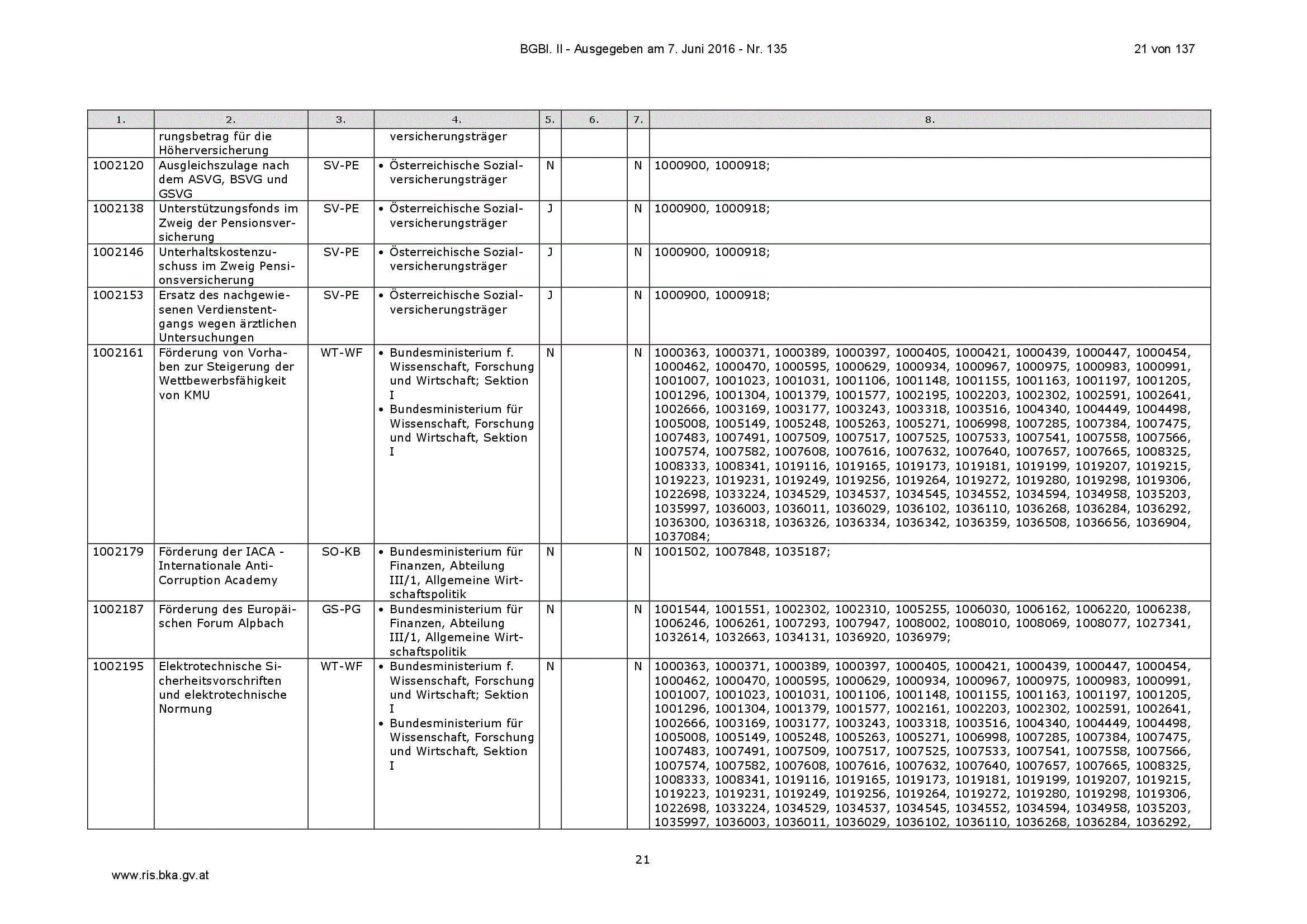 BGBl. II - Ausgegeben am 7. Juni 2016 - Nr. 135 21 von 137

| 1. | 2. | 3. | 4. | 5. | 6. | 7. | 8. |
|---|---|---|---|---|---|---|---|
| | rungsbetrag für die Höherversicherung | | versicherungsträger | | | | |
| 1002120 | Ausgleichszulage nach dem ASVG, BSVG und GSVG | SV-PE | • Österreichische Sozialversicherungsträger | N | | N | 1000900, 1000918; |
| 1002138 | Unterstützungsfonds im Zweig der Pensionsversicherung | SV-PE | • Österreichische Sozialversicherungsträger | J | | N | 1000900, 1000918; |
| 1002146 | Unterhaltskostenzuschuss im Zweig Pensionsversicherung | SV-PE | • Österreichische Sozialversicherungsträger | J | | N | 1000900, 1000918; |
| 1002153 | Ersatz des nachgewiesenen Verdienstentgangs wegen ärztlichen Untersuchungen | SV-PE | • Österreichische Sozialversicherungsträger | J | | N | 1000900, 1000918; |
| 1002161 | Förderung von Vorhaben zur Steigerung der Wettbewerbsfähigkeit von KMU | WT-WF | • Bundesministerium f. Wissenschaft, Forschung und Wirtschaft; Sektion I • Bundesministerium für Wissenschaft, Forschung und Wirtschaft, Sektion I | N | | N | 1000363, 1000371, 1000389, 1000397, 1000405, 1000421, 1000439, 1000447, 1000454, 1000462, 1000470, 1000595, 1000629, 1000934, 1000967, 1000975, 1000983, 1000991, 1001007, 1001023, 1001031, 1001106, 1001148, 1001155, 1001163, 1001197, 1001205, 1001296, 1001304, 1001379, 1001577, 1002195, 1002203, 1002302, 1002591, 1002641, 1002666, 1003169, 1003177, 1003243, 1003318, 1003516, 1004340, 1004449, 1004498, 1005008, 1005149, 1005248, 1005263, 1005271, 1006998, 1007285, 1007384, 1007475, 1007483, 1007491, 1007509, 1007517, 1007525, 1007533, 1007541, 1007558, 1007566, 1007574, 1007582, 1007608, 1007616, 1007632, 1007640, 1007657, 1007665, 1008325, 1008333, 1008341, 1019116, 1019165, 1019173, 1019181, 1019199, 1019207, 1019215, 1019223, 1019231, 1019249, 1019256, 1019264, 1019272, 1019280, 1019298, 1019306, 1022698, 1033224, 1034529, 1034537, 1034545, 1034552, 1034594, 1034958, 1035203, 1035997, 1036003, 1036011, 1036029, 1036102, 1036110, 1036268, 1036284, 1036292, 1036300, 1036318, 1036326, 1036334, 1036342, 1036359, 1036508, 1036656, 1036904, 1037084; |
| 1002179 | Förderung der IACA - Internationale Anti-Corruption Academy | SO-KB | • Bundesministerium für Finanzen, Abteilung III/1, Allgemeine Wirtschaftspolitik | N | | N | 1001502, 1007848, 1035187; |
| 1002187 | Förderung des Europäischen Forum Alpbach | GS-PG | • Bundesministerium für Finanzen, Abteilung III/1, Allgemeine Wirtschaftspolitik | N | | N | 1001544, 1001551, 1002302, 1002310, 1005255, 1006030, 1006162, 1006220, 1006238, 1006246, 1006261, 1007293, 1007947, 1008002, 1008010, 1008069, 1008077, 1027341, 1032614, 1032663, 1034131, 1036920, 1036979; |
| 1002195 | Elektrotechnische Sicherheitsvorschriften und elektrotechnische Normung | WT-WF | • Bundesministerium f. Wissenschaft, Forschung und Wirtschaft; Sektion I • Bundesministerium für Wissenschaft, Forschung und Wirtschaft, Sektion I | N | | N | 1000363, 1000371, 1000389, 1000397, 1000405, 1000421, 1000439, 1000447, 1000454, 1000462, 1000470, 1000595, 1000629, 1000934, 1000967, 1000975, 1000983, 1000991, 1001007, 1001023, 1001031, 1001106, 1001148, 1001155, 1001163, 1001197, 1001205, 1001296, 1001304, 1001379, 1001577, 1002161, 1002203, 1002302, 1002591, 1002641, 1002666, 1003169, 1003177, 1003243, 1003318, 1003516, 1004340, 1004449, 1004498, 1005008, 1005149, 1005248, 1005263, 1005271, 1006998, 1007285, 1007384, 1007475, 1007483, 1007491, 1007509, 1007517, 1007525, 1007533, 1007541, 1007558, 1007566, 1007574, 1007582, 1007608, 1007616, 1007632, 1007640, 1007657, 1007665, 1008325, 1008333, 1008341, 1019116, 1019165, 1019173, 1019181, 1019199, 1019207, 1019215, 1019223, 1019231, 1019249, 1019256, 1019264, 1019272, 1019280, 1019298, 1019306, 1022698, 1033224, 1034529, 1034537, 1034545, 1034552, 1034594, 1034958, 1035203, 1035997, 1036003, 1036011, 1036029, 1036102, 1036110, 1036268, 1036284, 1036292, |

21

www.ris.bka.gv.at